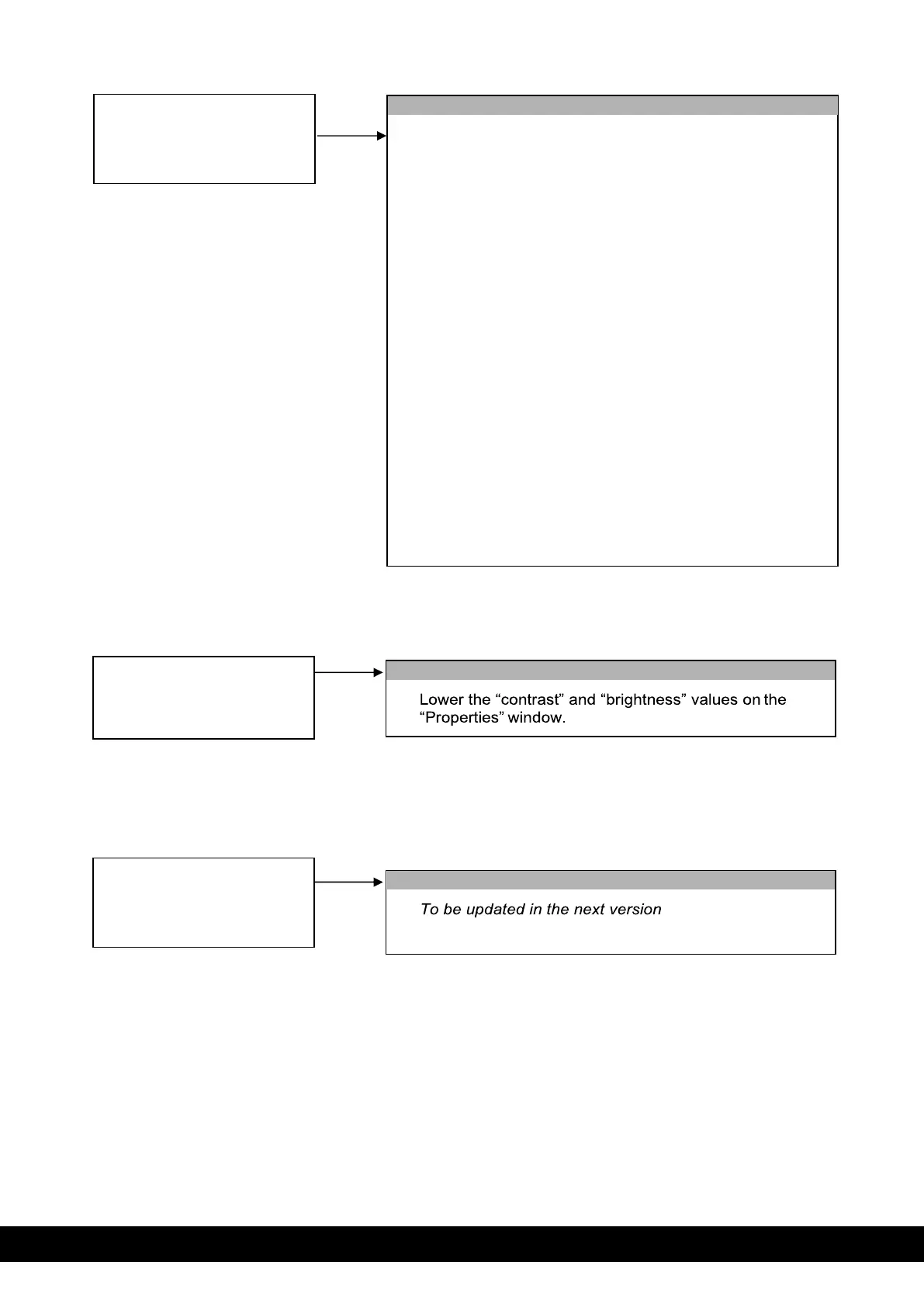 Lower the “contrast” and “brightness” values on the “Properties” window.

To be updated in the next version